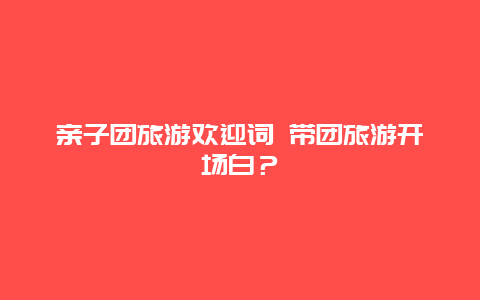 亲子团旅游欢迎词 带团旅游开场白？